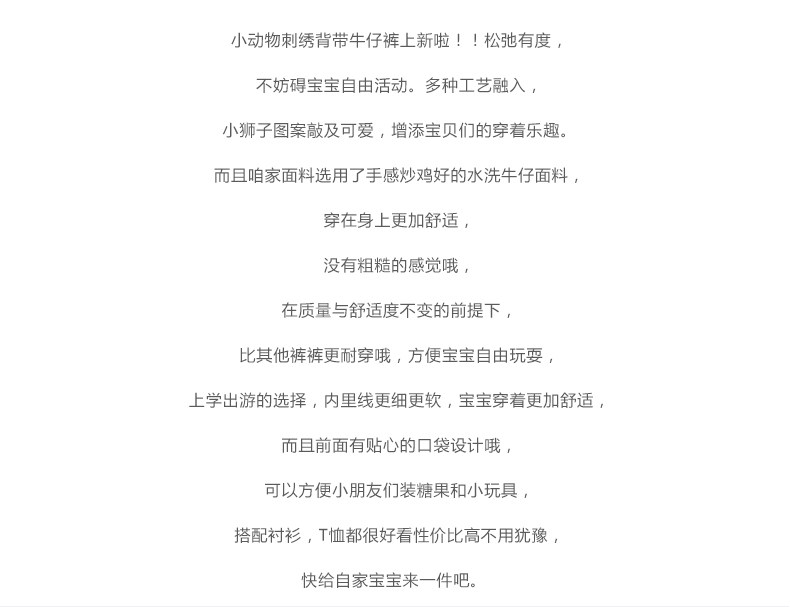 小动物刺绣背带牛仔裤上新啦！！松弛有度，

不妨碍宝宝自由活动。多种工艺融入，

小狮子图案敲及可爱，增添宝贝们的穿着乐趣。

而且咱家面料选用了手感炒鸡好的水洗牛仔面料，

穿在身上更加舒适，

没有粗糙的感觉哦，

在质量与舒适度不变的前提下，

比其他裤裤更耐穿哦，方便宝宝自由玩耍，

上学出游的选择，内里线更细更软，宝宝穿着更加舒适，

而且前面有贴心的口袋设计哦，

可以方便小朋友们装糖果和小玩具，

搭配衬衫，T恤都很好看性价比高不用犹豫，

快给自家宝宝来一件吧。